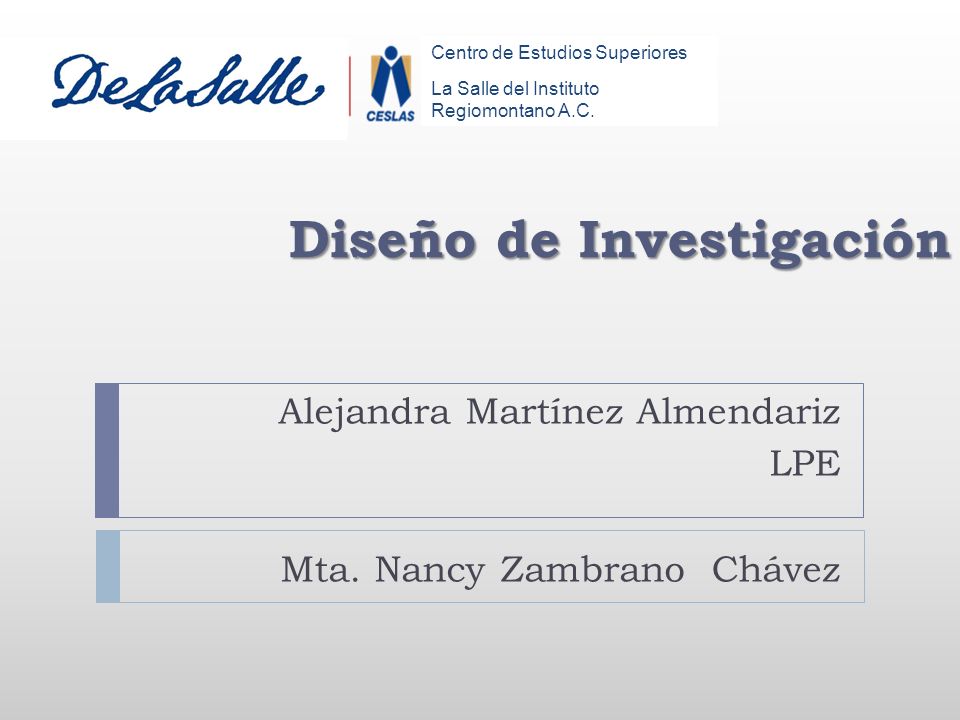 DeLaSalle

CESLAS

Centro de Estudios Superiores

La Salle del Instituto Regiomontano A.C.

Diseño de Investigación

Alejandra Martínez Almendariz
LPE

Mta. Nancy Zambrano Chávez